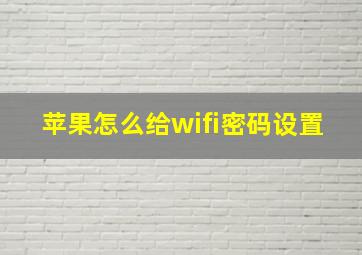 苹果怎么给wifi密码设置